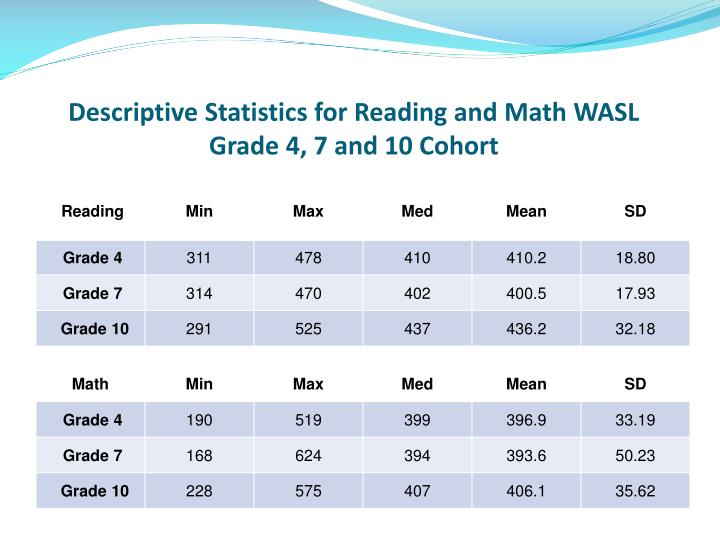 Descriptive Statistics for Reading and Math WASL
Grade 4, 7 and 10 Cohort

| Reading | Min | Max | Med | Mean | SD |
|---|---|---|---|---|---|
| Grade 4 | 311 | 478 | 410 | 410.2 | 18.80 |
| Grade 7 | 314 | 470 | 402 | 400.5 | 17.93 |
| Grade 10 | 291 | 525 | 437 | 436.2 | 32.18 |

| Math | Min | Max | Med | Mean | SD |
|---|---|---|---|---|---|
| Grade 4 | 190 | 519 | 399 | 396.9 | 33.19 |
| Grade 7 | 168 | 624 | 394 | 393.6 | 50.23 |
| Grade 10 | 228 | 575 | 407 | 406.1 | 35.62 |